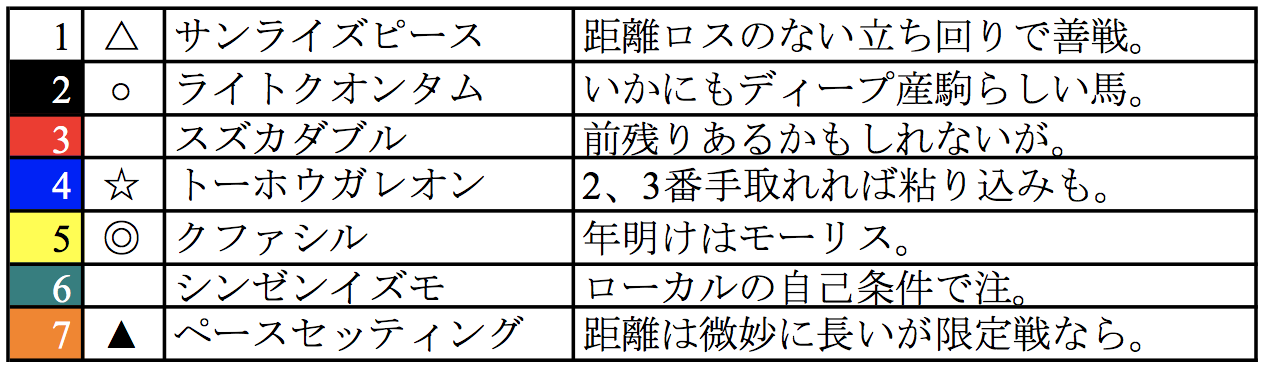 | 1 | △ | サンライズピース | 距離ロスのない立ち回りで善戦。 |
|---|---|---|---|
| 2 | ○ | ライトクオンタム | いかにもディープ産駒らしい馬。 |
| 3 | | スズカダブル | 前残りあるかもしれないが。 |
| 4 | ☆ | トーホウガレオン | 2、3番手取れれば粘り込みも。 |
| 5 | ◎ | クファシル | 年明けはモーリス。 |
| 6 | | シンゼンイズモ | ローカルの自己条件で注。 |
| 7 | ▲ | ペースセッティング | 距離は微妙に長いが限定戦なら。 |